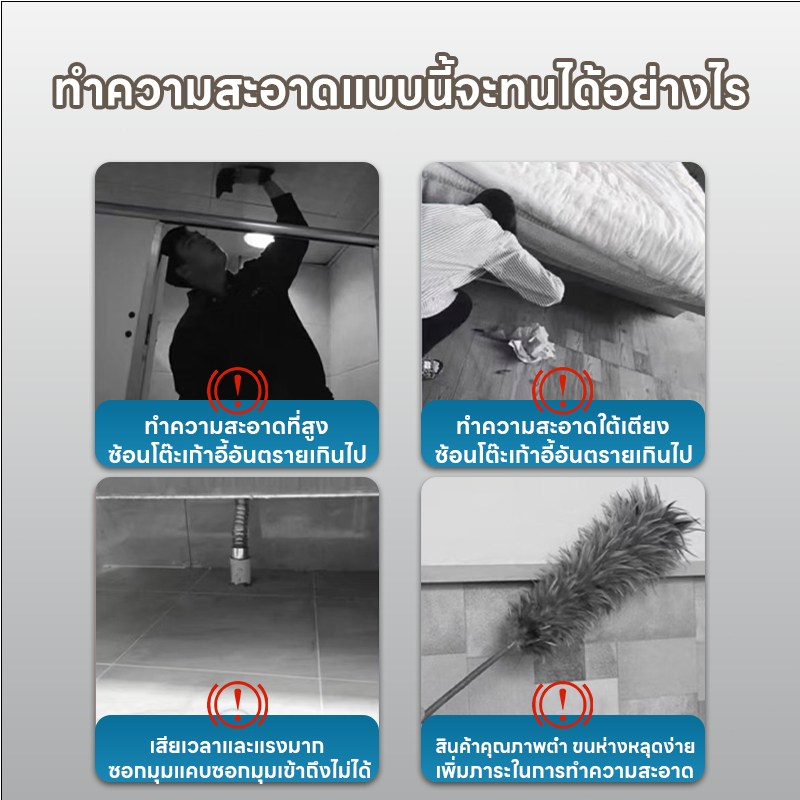 ทำความสะอาดแบบนี้จะทนได้อย่างไร

ทำความสะอาดที่สูง
ซ้อนโต๊ะเก้าอี้อันตรายเกินไป

ทำความสะอาดใต้เตียง
ซ้อนโต๊ะเก้าอี้อันตรายเกินไป

เสียเวลาและแรงมาก
ซอกมุมแคบซอกมุมเข้าถึงไม่ได้

สินค้าคุณภาพต่ำ ขนห่างหลุดง่าย
เพิ่มภาระในการทำความสะอาด